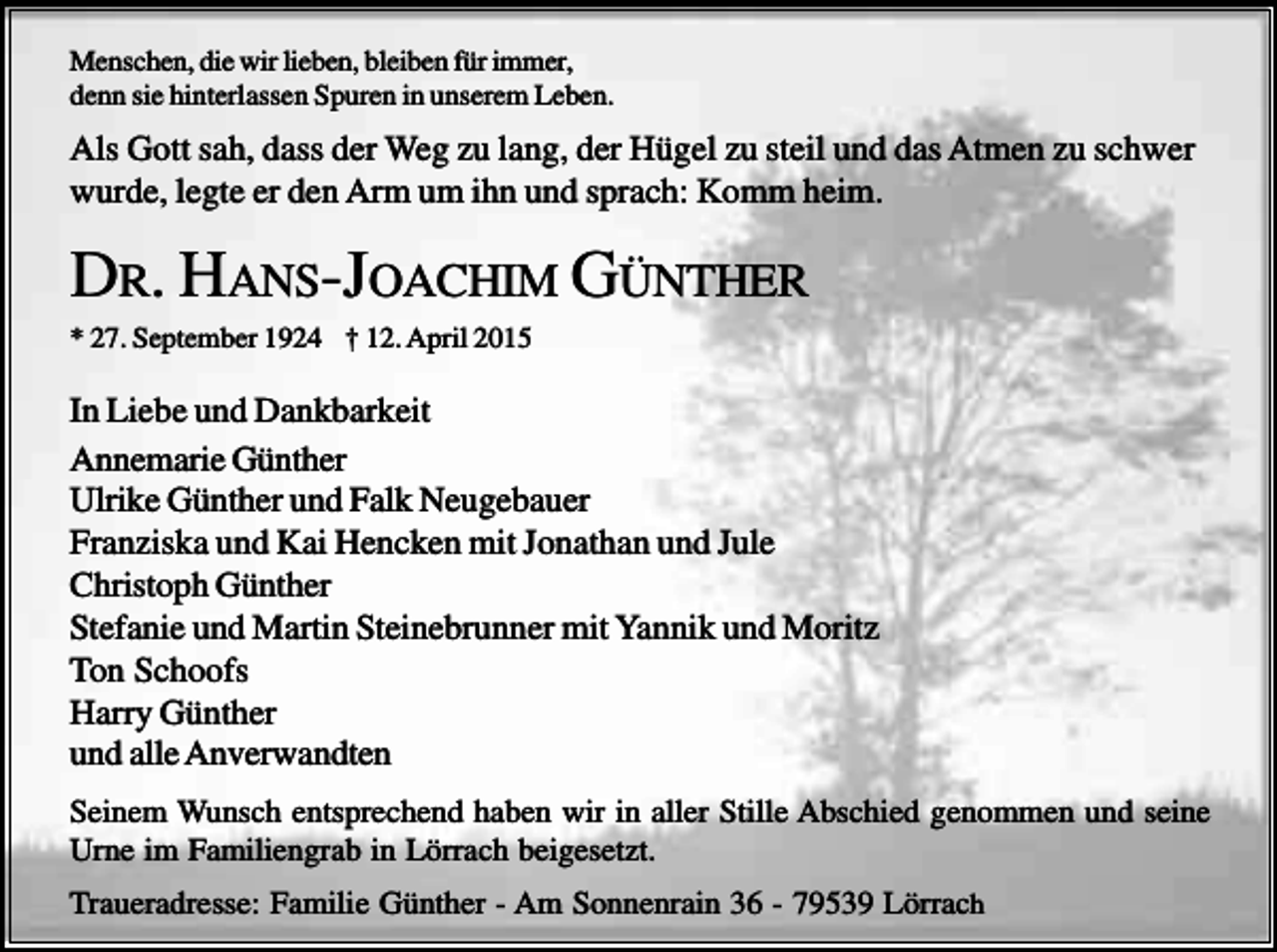 Menschen, die wir lieben, bleiben für immer,
denn sie hinterlassen Spuren in unserem Leben.

Als Gott sah, dass der Weg zu lang, der Hügel zu steil und das Atmen zu schwer wurde, legte er den Arm um ihn und sprach: Komm heim.

DR. HANS-JOACHIM GÜNTHER

* 27. September 1924 † 12. April 2015

In Liebe und Dankbarkeit
Annemarie Günther
Ulrike Günther und Falk Neugebauer
Franziska und Kai Hencken mit Jonathan und Jule
Christoph Günther
Stefanie und Martin Steinebrunner mit Yannik und Moritz
Ton Schoofs
Harry Günther
und alle Anverwandten

Seinem Wunsch entsprechend haben wir in aller Stille Abschied genommen und seine Urne im Familiengrab in Lörrach beigesetzt.

Traueradresse: Familie Günther - Am Sonnenrain 36 - 79539 Lörrach